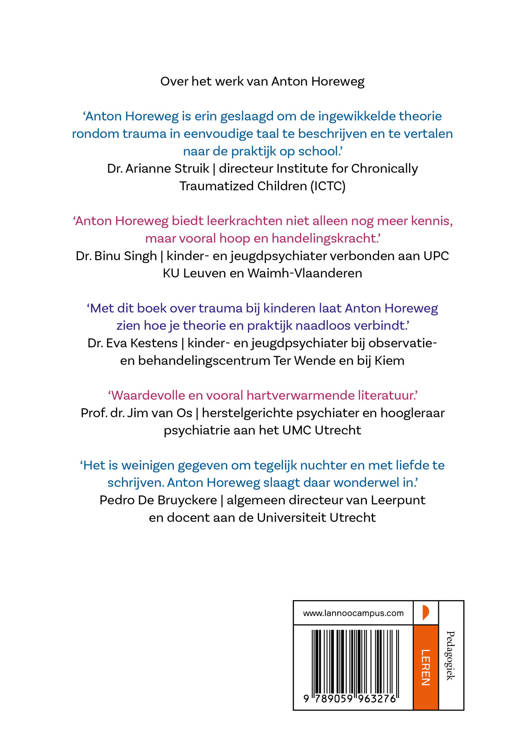 Over het werk van Anton Horeweg

‘Anton Horeweg is erin geslaagd om de ingewikkelde theorie rondom trauma in eenvoudige taal te beschrijven en te vertalen naar de praktijk op school.’
Dr. Arianne Struik | directeur Institute for Chronically Traumatized Children (ICTC)

‘Anton Horeweg biedt leerkrachten niet alleen nog meer kennis, maar vooral hoop en handelingskracht.’
Dr. Binu Singh | kinder- en jeugdpsychiater verbonden aan UPC KU Leuven en Waimh-Vlaanderen

‘Met dit boek over trauma bij kinderen laat Anton Horeweg zien hoe je theorie en praktijk naadloos verbindt.’
Dr. Eva Kestens | kinder- en jeugdpsychiater bij observatie- en behandelingscentrum Ter Wende en bij Kiem

‘Waardevolle en vooral hartverwarmende literatuur.’
Prof. dr. Jim van Os | herstelgerichte psychiater en hoogleraar psychiatrie aan het UMC Utrecht

‘Het is weinigen gegeven om tegelijk nuchter en met liefde te schrijven. Anton Horeweg slaagt daar wonderwel in.’
Pedro De Bruyckere | algemeen directeur van Leerpunt en docent aan de Universiteit Utrecht

www.lannoocampus.com

LEREN

Pedagogiek

9 789059 963276